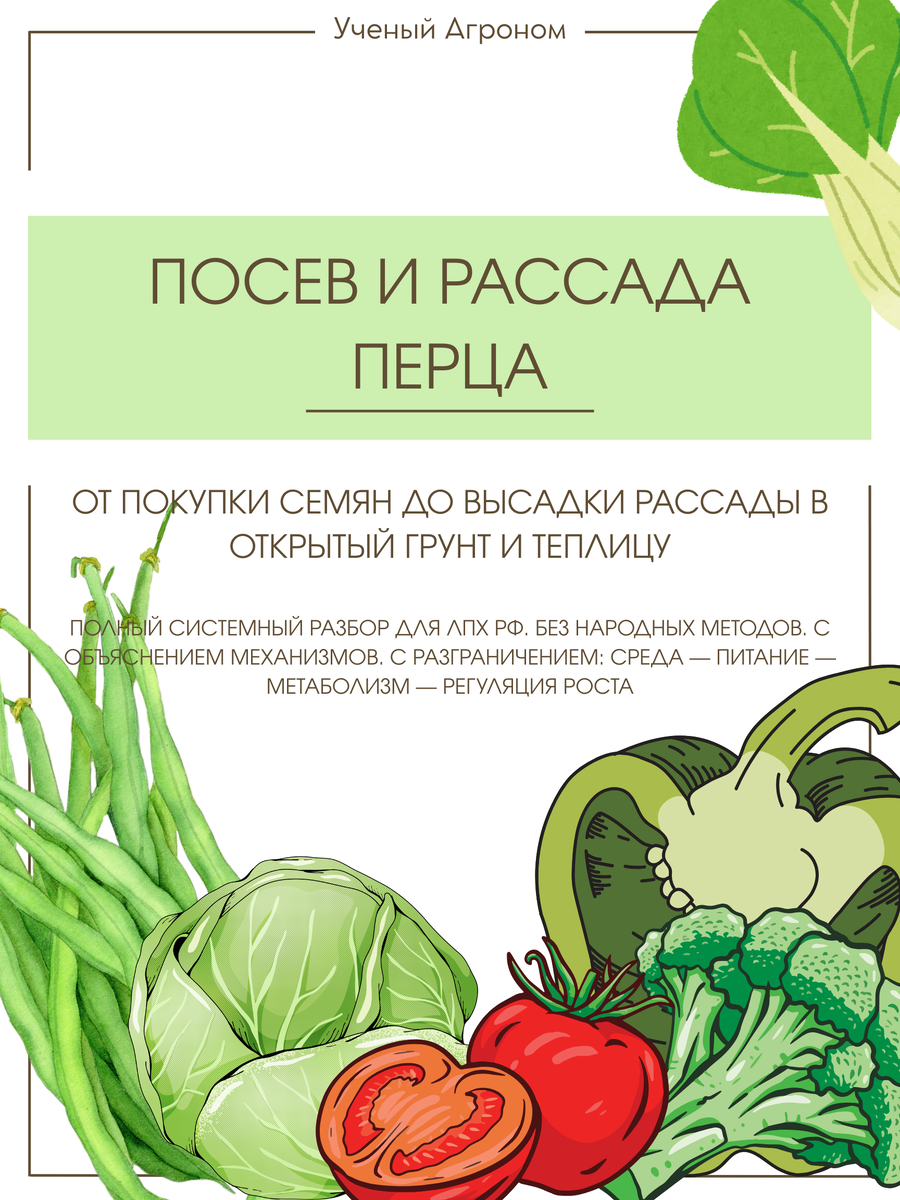 Ученый Агроном

ПОСЕВ И РАССАДА ПЕРЦА

ОТ ПОКУПКИ СЕМЯН ДО ВЫСАДКИ РАССАДЫ В ОТКРЫТЫЙ ГРУНТ И ТЕПЛИЦУ

ПОЛНЫЙ СИСТЕМНЫЙ РАЗБОР ДЛЯ ЛПХ РФ. БЕЗ НАРОДНЫХ МЕТОДОВ. С ОБЪЯСНЕНИЕМ МЕХАНИЗМОВ. С РАЗГРАНИЧЕНИЕМ: СРЕДА — ПИТАНИЕ — МЕТАБОЛИЗМ — РЕГУЛЯЦИЯ РОСТА